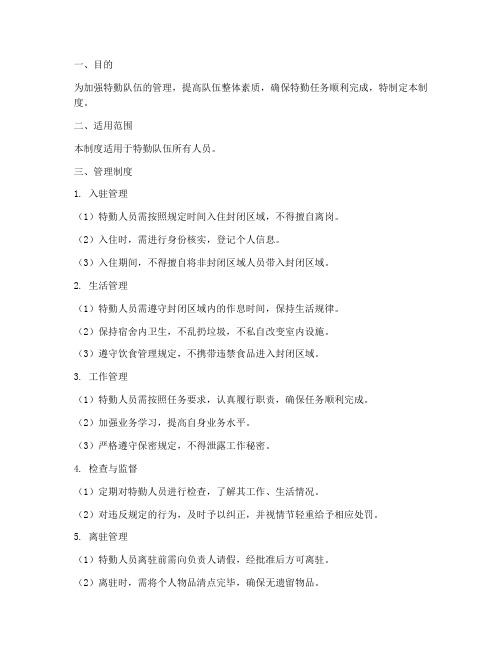 一、目的

为加强特勤队伍的管理，提高队伍整体素质，确保特勤任务顺利完成，特制定本制度。

二、适用范围

本制度适用于特勤队伍所有人员。

三、管理制度

1. 入驻管理

（1）特勤人员需按照规定时间入住封闭区域，不得擅自离岗。

（2）入住时，需进行身份核实，登记个人信息。

（3）入住期间，不得擅自将非封闭区域人员带入封闭区域。

2. 生活管理

（1）特勤人员需遵守封闭区域内的作息时间，保持生活规律。

（2）保持宿舍内卫生，不乱扔垃圾，不私自改变室内设施。

（3）遵守饮食管理规定，不携带违禁食品进入封闭区域。

3. 工作管理

（1）特勤人员需按照任务要求，认真履行职责，确保任务顺利完成。

（2）加强业务学习，提高自身业务水平。

（3）严格遵守保密规定，不得泄露工作秘密。

4. 检查与监督

（1）定期对特勤人员进行检查，了解其工作、生活情况。

（2）对违反规定的行为，及时予以纠正，并视情节轻重给予相应处罚。

5. 离驻管理

（1）特勤人员离驻前需向负责人请假，经批准后方可离驻。

（2）离驻时，需将个人物品清点完毕，确保无遗留物品。